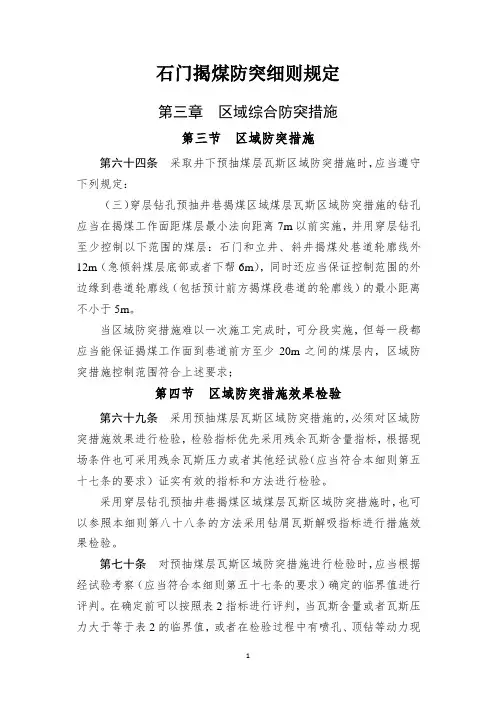 石门揭煤防突细则规定

第三章　区域综合防突措施

第三节　区域防突措施

第六十四条　采取井下预抽煤层瓦斯区域防突措施时，应当遵守下列规定：

（三）穿层钻孔预抽井巷揭煤区域煤层瓦斯区域防突措施的钻孔应当在揭煤工作面距煤层最小法向距离 7m 以前实施，并用穿层钻孔至少控制以下范围的煤层：石门和立井、斜井揭煤处巷道轮廓线外 12m（急倾斜煤层底部或者下帮 6m），同时还应当保证控制范围的外边缘到巷道轮廓线（包括预计前方揭煤段巷道的轮廓线）的最小距离不小于 5m。

当区域防突措施难以一次施工完成时，可分段实施，但每一段都应当能保证揭煤工作面到巷道前方至少 20m 之间的煤层内，区域防突措施控制范围符合上述要求；

第四节　区域防突措施效果检验

第六十九条　采用预抽煤层瓦斯区域防突措施的，必须对区域防突措施效果进行检验，检验指标优先采用残余瓦斯含量指标，根据现场条件也可采用残余瓦斯压力或者其他经试验（应当符合本细则第五十七条的要求）证实有效的指标和方法进行检验。

采用穿层钻孔预抽井巷揭煤区域煤层瓦斯区域防突措施时，也可以参照本细则第八十八条的方法采用钻屑瓦斯解吸指标进行措施效果检验。

第七十条　对预抽煤层瓦斯区域防突措施进行检验时，应当根据经试验考察（应当符合本细则第五十七条的要求）确定的临界值进行评判。在确定前可以按照表 2 指标进行评判，当瓦斯含量或者瓦斯压力大于等于表 2 的临界值，或者在检验过程中有喷孔、顶钻等动力现

1